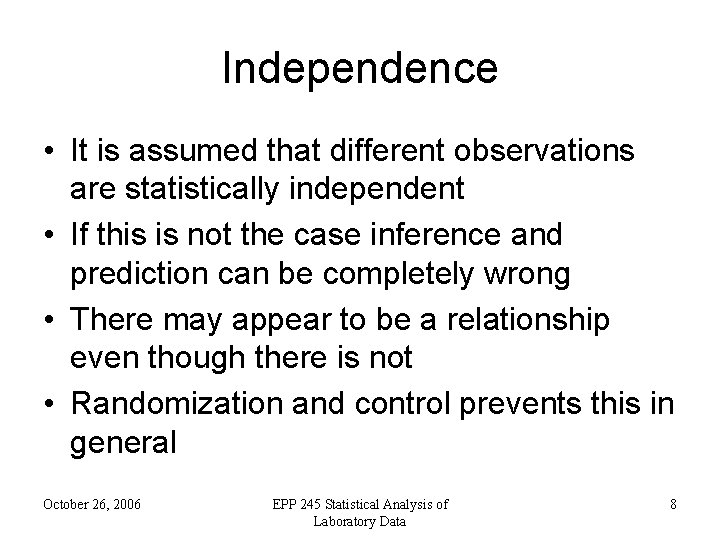 Independence

• It is assumed that different observations are statistically independent
• If this is not the case inference and prediction can be completely wrong
• There may appear to be a relationship even though there is not
• Randomization and control prevents this in general

October 26, 2006

EPP 245 Statistical Analysis of Laboratory Data

8